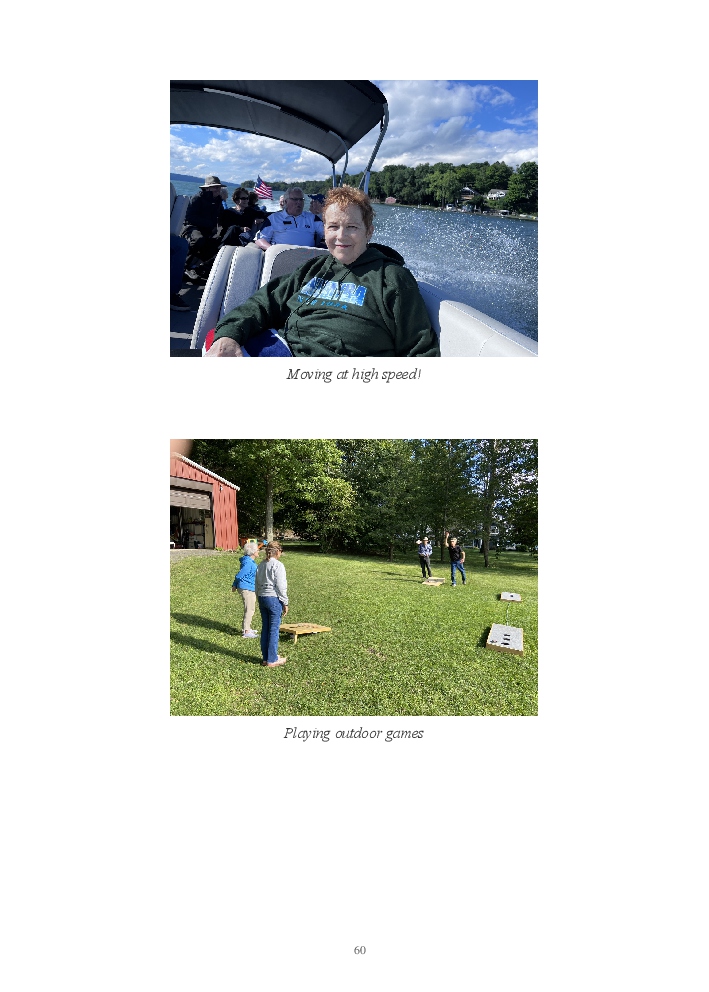 Moving at high speed!

Playing outdoor games

60